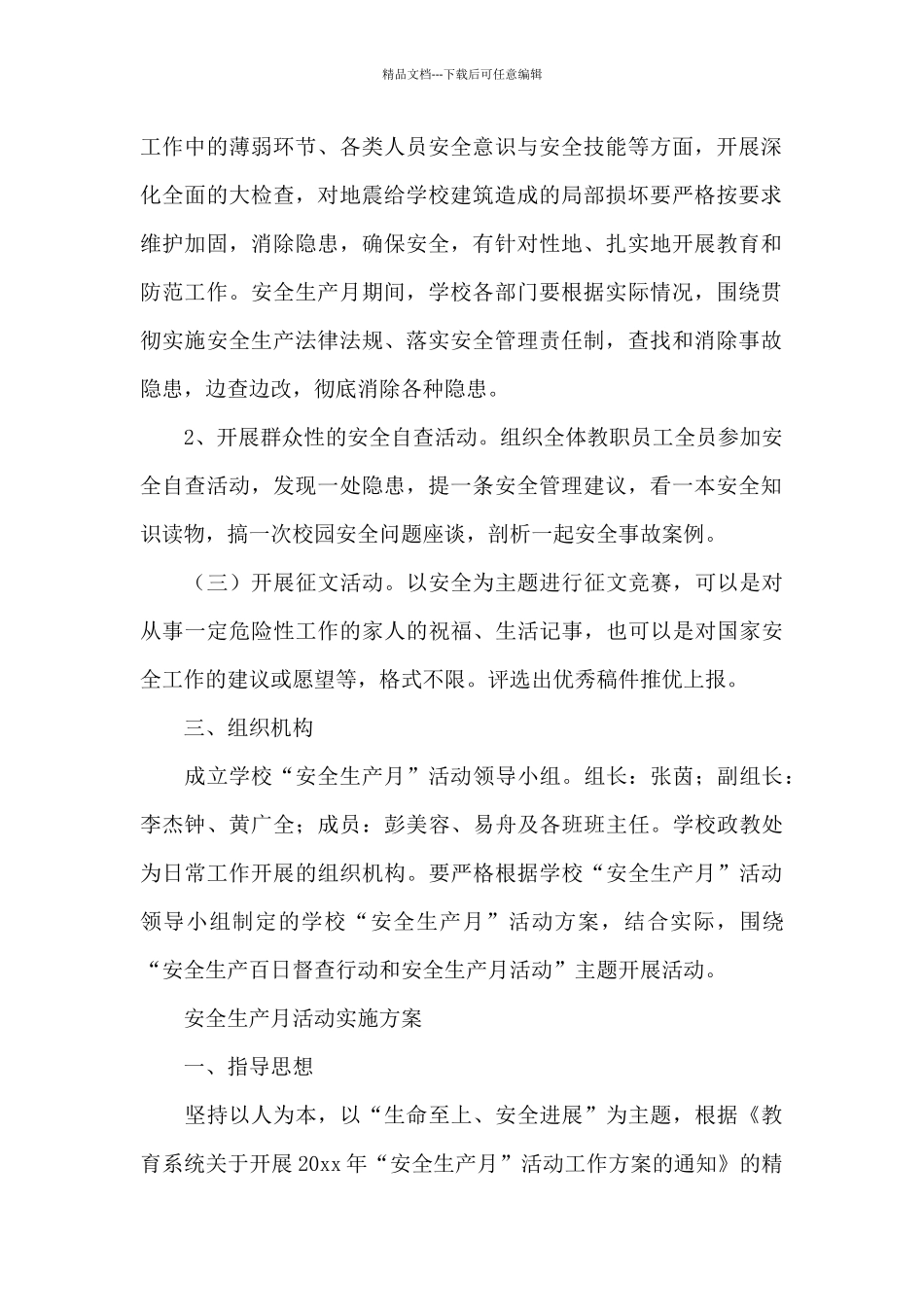 精品文档---下载后可任意编辑

工作中的薄弱环节、各类人员安全意识与安全技能等方面，开展深化全面的大检查，对地震给学校建筑造成的局部损坏要严格按要求维护加固，消除隐患，确保安全，有针对性地、扎实地开展教育和防范工作。安全生产月期间，学校各部门要根据实际情况，围绕贯彻实施安全生产法律法规、落实安全管理责任制，查找和消除事故隐患，边查边改，彻底消除各种隐患。

2、开展群众性的安全自查活动。组织全体教职员工全员参加安全自查活动，发现一处隐患，提一条安全管理建议，看一本安全知识读物，搞一次校园安全问题座谈，剖析一起安全事故案例。

（三）开展征文活动。以安全为主题进行征文竞赛，可以是对从事一定危险性工作的家人的祝福、生活记事，也可以是对国家安全工作的建议或愿望等，格式不限。评选出优秀稿件推优上报。

三、组织机构

成立学校“安全生产月”活动领导小组。组长：张茵；副组长：李杰钟、黄广全；成员：彭美容、易舟及各班班主任。学校政教处为日常工作开展的组织机构。要严格根据学校“安全生产月”活动领导小组制定的学校“安全生产月”活动方案，结合实际，围绕“安全生产百日督查行动和安全生产月活动”主题开展活动。

安全生产月活动实施方案

一、指导思想

坚持以人为本，以“生命至上、安全进展”为主题，根据《教育系统关于开展20xx年“安全生产月”活动工作方案的通知》的精